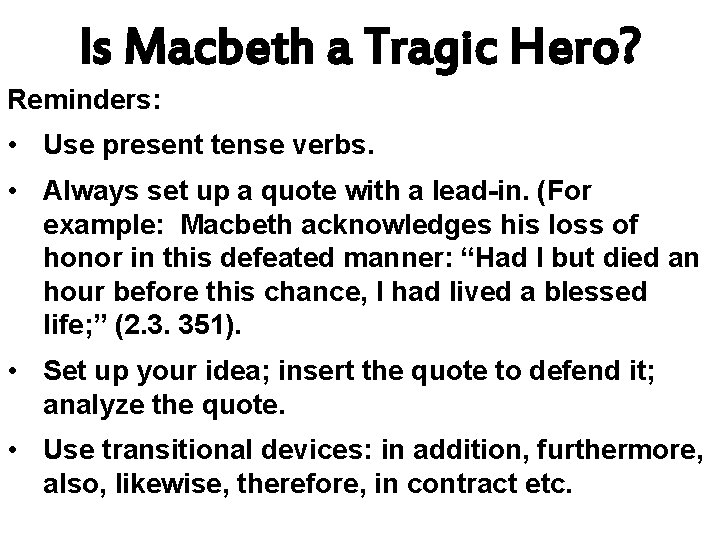 Is Macbeth a Tragic Hero?

Reminders:

• Use present tense verbs.

• Always set up a quote with a lead-in. (For example: Macbeth acknowledges his loss of honor in this defeated manner: “Had I but died an hour before this chance, I had lived a blessed life;” (2.3. 351).

• Set up your idea; insert the quote to defend it; analyze the quote.

• Use transitional devices: in addition, furthermore, also, likewise, therefore, in contract etc.